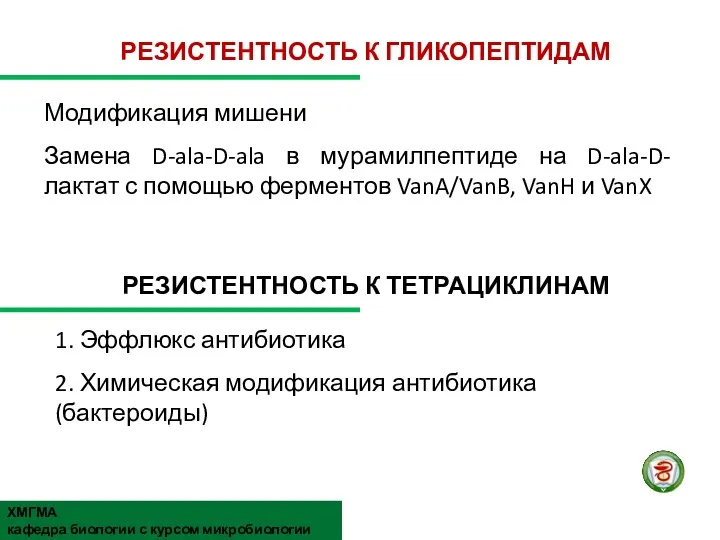 РЕЗИСТЕНТНОСТЬ К ГЛИКОПЕПТИДАМ

Модификация мишени

Замена D-ala-D-ala в мурамилпептиде на D-ala-D-лактат с помощью ферментов VanA/VanB, VanH и VanX

РЕЗИСТЕНТНОСТЬ К ТЕТРАЦИКЛИНАМ

1. Эффлюкс антибиотика

2. Химическая модификация антибиотика (бактероиды)

ХМГМА
кафедра биологии с курсом микробиологии